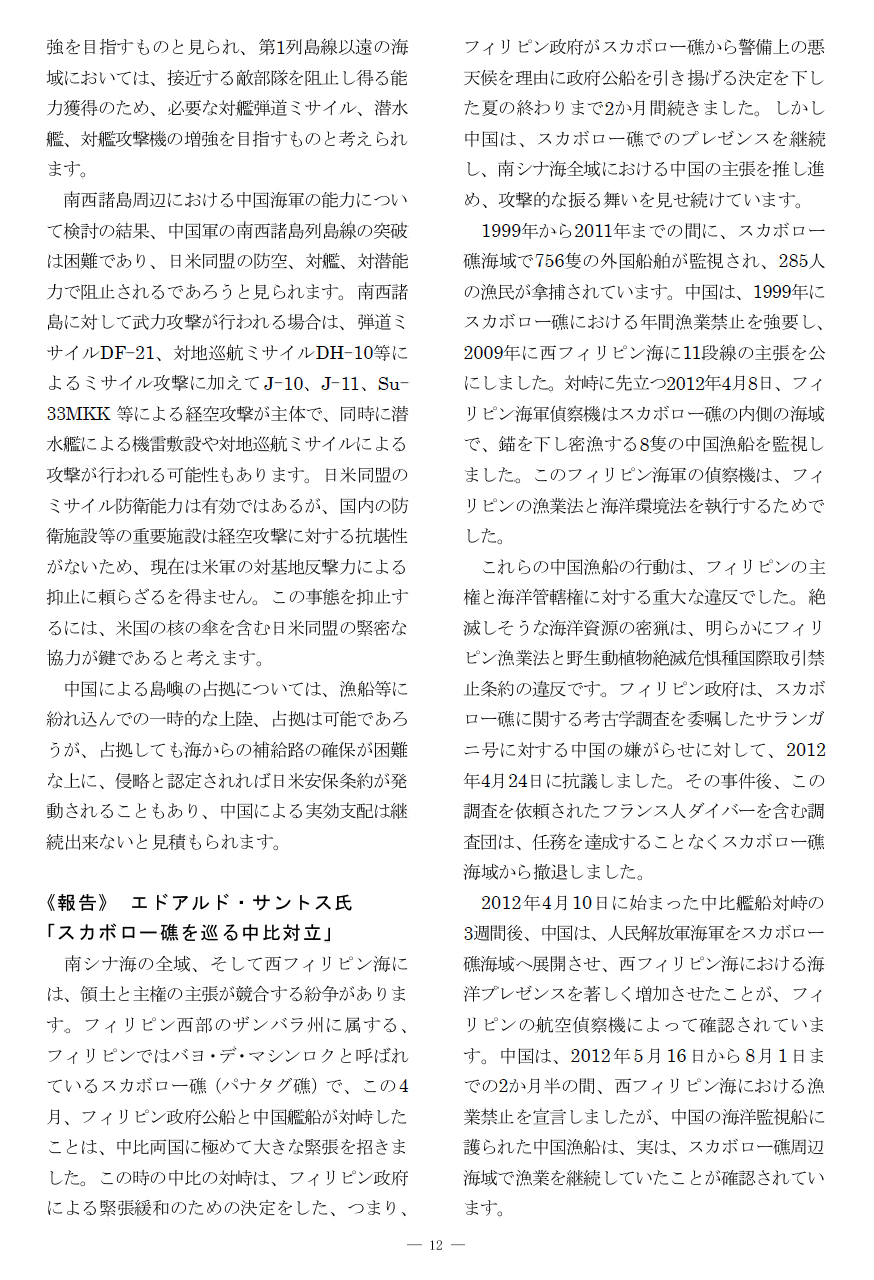 強を目指すものと見られ、第1列島線以遠の海域においては、接近する敵部隊を阻止し得る能力獲得のため、必要な対艦弾道ミサイル、潜水艦、対艦攻撃機の増強を目指すものと考えられます。

南西諸島周辺における中国海軍の能力について検討の結果、中国軍の南西諸島列島線の突破は困難であり、日米同盟の防空、対艦、対潜能力で阻止されるであろうと見られます。南西諸島に対して武力攻撃が行われる場合は、弾道ミサイルDF-21、対地巡航ミサイルDH-10等によるミサイル攻撃に加えてJ-10、J-11、Su-33MKK 等による経空攻撃が主体で、同時に潜水艦による機雷敷設や対地巡航ミサイルによる攻撃が行われる可能性もあります。日米同盟のミサイル防衛能力は有効ではあるが、国内の防衛施設等の重要施設は経空攻撃に対する抗堪性がないため、現在は米軍の対基地反撃力による抑止に頼らざるを得ません。この事態を抑止するには、米国の核の傘を含む日米同盟の緊密な協力が鍵であると考えます。

中国による島嶼の占拠については、漁船等に紛れ込んでの一時的な上陸、占拠は可能であろうが、占拠しても海からの補給路の確保が困難な上に、侵略と認定されれば日米安保条約が発動されることもあり、中国による実効支配は継続出来ないと見積もられます。

《報告》　エドアルド・サントス氏
「スカボロー礁を巡る中比対立」

南シナ海の全域、そして西フィリピン海には、領土と主権の主張が競合する紛争があります。フィリピン西部のザンバラ州に属する、フィリピンではバヨ・デ・マシンロクと呼ばれているスカボロー礁（パナタグ礁）で、この4月、フィリピン政府公船と中国艦船が対峙したことは、中比両国に極めて大きな緊張を招きました。この時の中比の対峙は、フィリピン政府による緊張緩和のための決定をした、つまり、フィリピン政府がスカボロー礁から警備上の悪天候を理由に政府公船を引き揚げる決定を下した夏の終わりまで2か月間続きました。しかし中国は、スカボロー礁でのプレゼンスを継続し、南シナ海全域における中国の主張を推し進め、攻撃的な振る舞いを見せ続けています。

1999年から2011年までの間に、スカボロー礁海域で756隻の外国船舶が監視され、285人の漁民が拿捕されています。中国は、1999年にスカボロー礁における年間漁業禁止を強要し、2009年に西フィリピン海に11段線の主張を公にしました。対峙に先立つ2012年4月8日、フィリピン海軍偵察機はスカボロー礁の内側の海域で、錨を下し密漁する8隻の中国漁船を監視しました。このフィリピン海軍の偵察機は、フィリピンの漁業法と海洋環境法を執行するためでした。

これらの中国漁船の行動は、フィリピンの主権と海洋管轄権に対する重大な違反でした。絶滅しそうな海洋資源の密猟は、明らかにフィリピン漁業法と野生動植物絶滅危惧種国際取引禁止条約の違反です。フィリピン政府は、スカボロー礁に関する考古学調査を委嘱したサランガニ号に対する中国の嫌がらせに対して、2012年4月24日に抗議しました。その事件後、この調査を依頼されたフランス人ダイバーを含む調査団は、任務を達成することなくスカボロー礁海域から撤退しました。

2012年4月10日に始まった中比艦船対峙の3週間後、中国は、人民解放軍海軍をスカボロー礁海域へ展開させ、西フィリピン海における海洋プレゼンスを著しく増加させたことが、フィリピンの航空偵察機によって確認されています。中国は、2012年5月16日から8月1日までの2か月半の間、西フィリピン海における漁業禁止を宣言しましたが、中国の海洋監視船に護られた中国漁船は、実は、スカボロー礁周辺海域で漁業を継続していたことが確認されています。

— 12 —